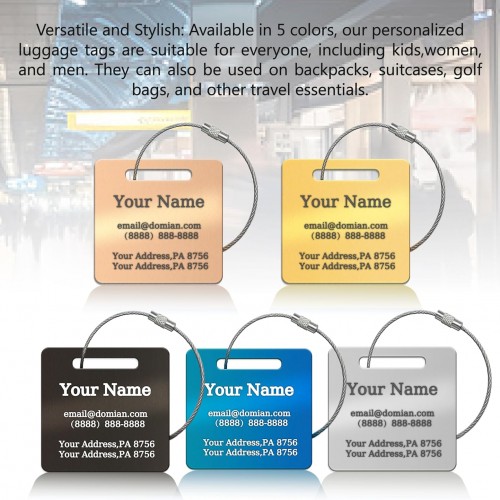 Versatile and Stylish: Available in 5 colors, our personalized luggage tags are suitable for everyone, including kids,women, and men. They can also be used on backpacks, suitcases, golf bags, and other travel essentials.

Your Name
email@domian.com
(8888) 888-8888
Your Address,PA 8756
Your Address,PA 8756

Your Name
email@domian.com
(8888) 888-8888
Your Address,PA 8756
Your Address,PA 8756

Your Name
email@domian.com
(8888) 888-8888
Your Address,PA 8756
Your Address,PA 8756

Your Name
email@domian.com
(8888) 888-8888
Your Address,PA 8756
Your Address,PA 8756

Your Name
email@domian.com
(8888) 888-8888
Your Address,PA 8756
Your Address,PA 8756